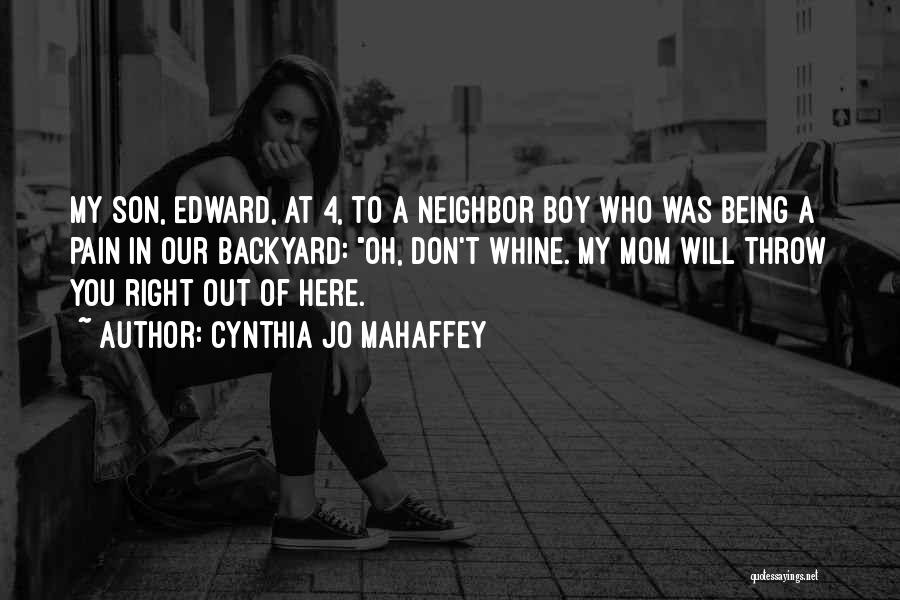 MY SON, EDWARD, AT 4, TO A NEIGHBOR BOY WHO WAS BEING A PAIN IN OUR BACKYARD: "OH, DON'T WHINE. MY MOM WILL THROW YOU RIGHT OUT OF HERE.
~ AUTHOR: CYNTHIA JO MAHAFFEY

quotessayings.net